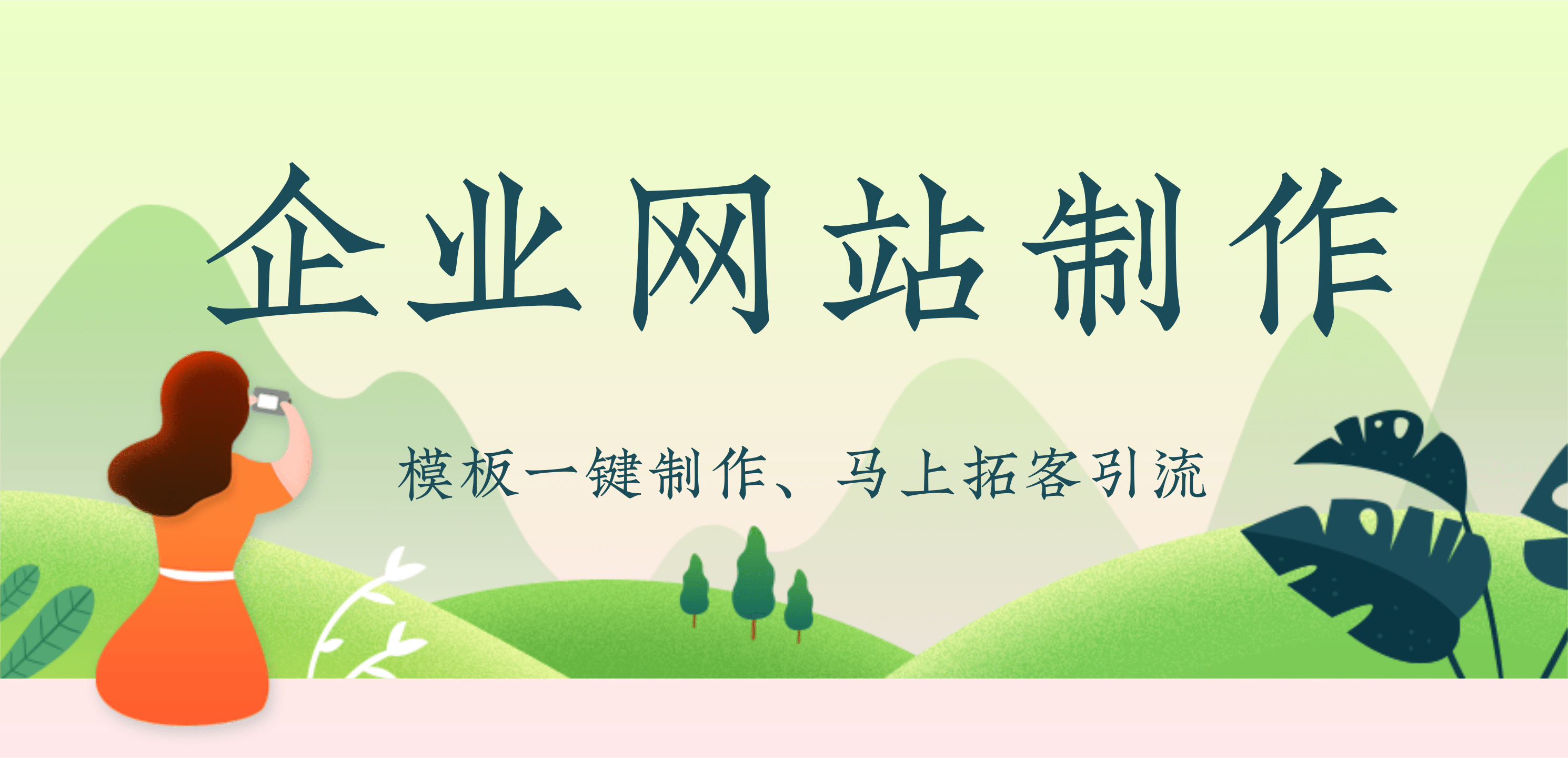 企业网站制作

模板一键制作、马上拓客引流